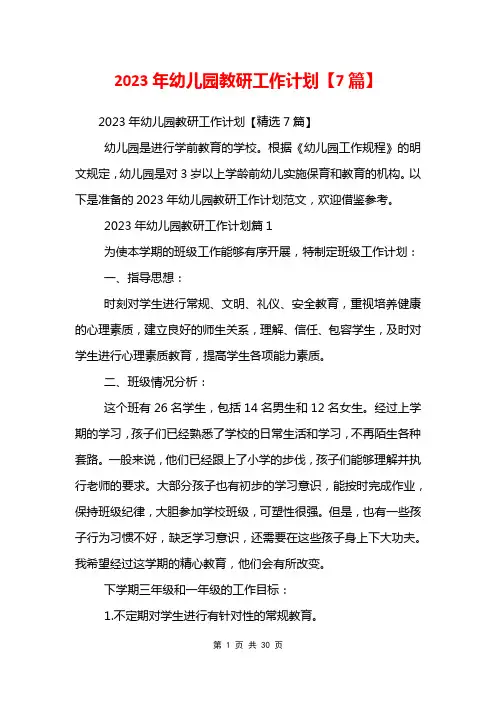 2023 年幼儿园教研工作计划【7 篇】

2023 年幼儿园教研工作计划【精选 7 篇】

幼儿园是进行学前教育的学校。根据《幼儿园工作规程》的明文规定，幼儿园是对 3 岁以上学龄前幼儿实施保育和教育的机构。以下是准备的 2023 年幼儿园教研工作计划范文，欢迎借鉴参考。

2023 年幼儿园教研工作计划篇 1

为使本学期的班级工作能够有序开展，特制定班级工作计划：

一、指导思想：

时刻对学生进行常规、文明、礼仪、安全教育，重视培养健康的心理素质，建立良好的师生关系，理解、信任、包容学生，及时对学生进行心理素质教育，提高学生各项能力素质。

二、班级情况分析：

这个班有 26 名学生，包括 14 名男生和 12 名女生。经过上学期的学习，孩子们已经熟悉了学校的日常生活和学习，不再陌生各种套路。一般来说，他们已经跟上了小学的步伐，孩子们能够理解并执行老师的要求。大部分孩子也有初步的学习意识，能按时完成作业，保持班级纪律，大胆参加学校班级，可塑性很强。但是，也有一些孩子行为习惯不好，缺乏学习意识，还需要在这些孩子身上下大功夫。我希望经过这学期的精心教育，他们会有所改变。

下学期三年级和一年级的工作目标：

1.不定期对学生进行有针对性的常规教育。

第 1 页 共 30 页